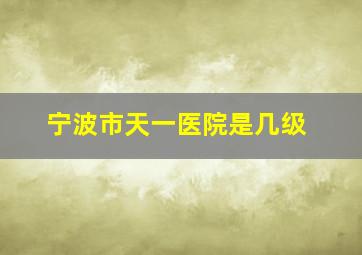 宁波市天一医院是几级